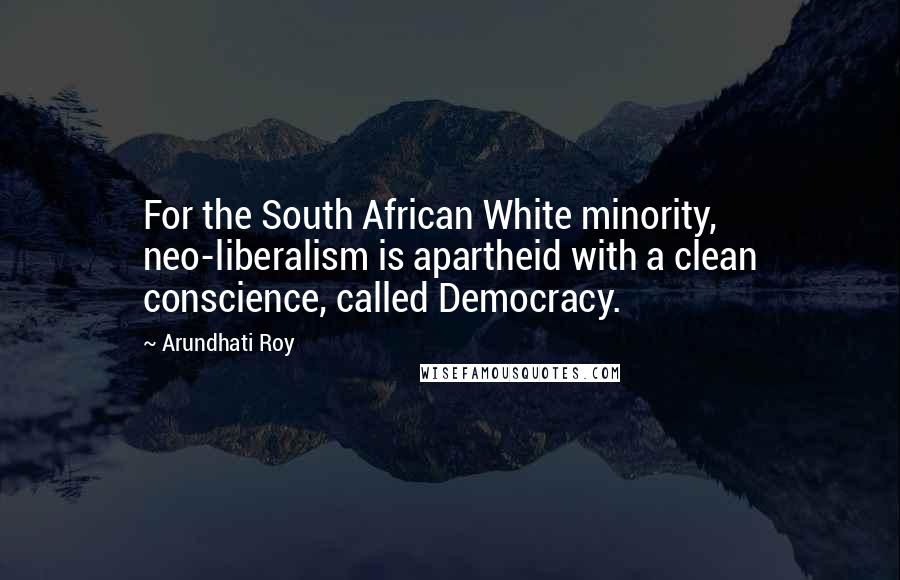 For the South African White minority, neo-liberalism is apartheid with a clean conscience, called Democracy.

~ Arundhati Roy

WISEFAMOUSQUOTES.COM